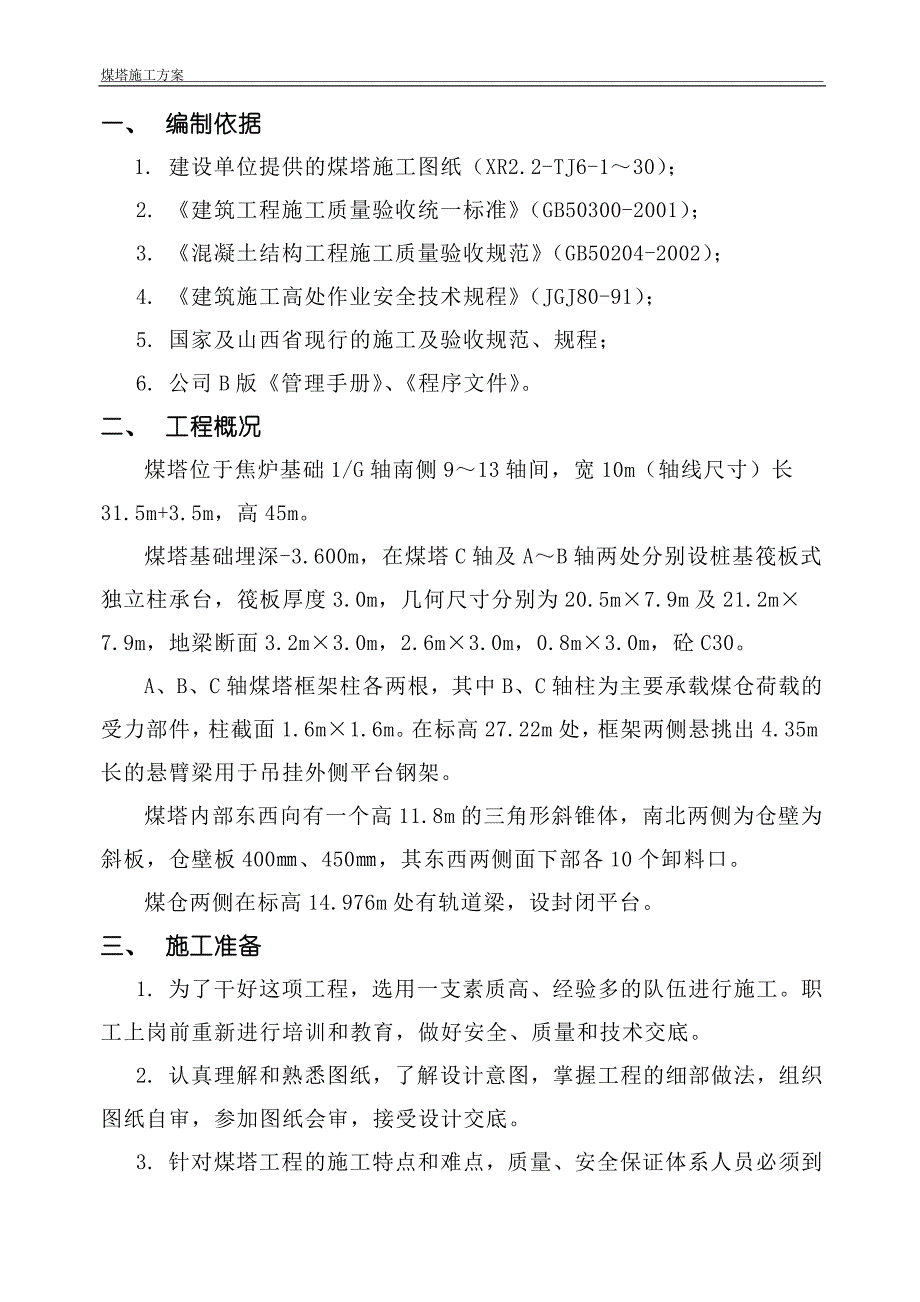 煤塔施工方案

一、 编制依据

1. 建设单位提供的煤塔施工图纸（XR2.2-TJ6-1～30）；

2. 《建筑工程施工质量验收统一标准》（GB50300-2001）；

3. 《混凝土结构工程施工质量验收规范》（GB50204-2002）；

4. 《建筑施工高处作业安全技术规程》（JGJ80-91）；

5. 国家及山西省现行的施工及验收规范、规程；

6. 公司B版《管理手册》、《程序文件》。

二、 工程概况

煤塔位于焦炉基础1/G轴南侧9～13轴间，宽10m（轴线尺寸）长31.5m+3.5m，高45m。

煤塔基础埋深-3.600m，在煤塔C轴及A～B轴两处分别设桩基筏板式独立柱承台，筏板厚度3.0m，几何尺寸分别为20.5m×7.9m及21.2m×7.9m，地梁断面3.2m×3.0m，2.6m×3.0m，0.8m×3.0m，砼C30。

A、B、C轴煤塔框架柱各两根，其中B、C轴柱为主要承载煤仓荷载的受力部件，柱截面1.6m×1.6m。在标高27.22m处，框架两侧悬挑出4.35m长的悬臂梁用于吊挂外侧平台钢架。

煤塔内部东西向有一个高11.8m的三角形斜锥体，南北两侧为仓壁为斜板，仓壁板400mm、450mm，其东西两侧面下部各10个卸料口。

煤仓两侧在标高14.976m处有轨道梁，设封闭平台。

三、 施工准备

1. 为了干好这项工程，选用一支素质高、经验多的队伍进行施工。职工上岗前重新进行培训和教育，做好安全、质量和技术交底。

2. 认真理解和熟悉图纸，了解设计意图，掌握工程的细部做法，组织图纸自审，参加图纸会审，接受设计交底。

3. 针对煤塔工程的施工特点和难点，质量、安全保证体系人员必须到